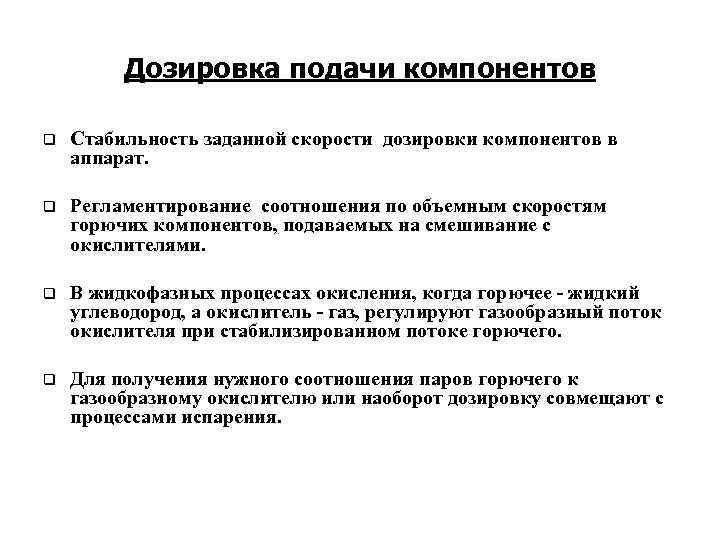 Дозировка подачи компонентов

❑ Стабильность заданной скорости дозировки компонентов в аппарат.

❑ Регламентирование соотношения по объемным скоростям горючих компонентов, подаваемых на смешивание с окислителями.

❑ В жидкофазных процессах окисления, когда горючее - жидкий углеводород, а окислитель - газ, регулируют газообразный поток окислителя при стабилизированном потоке горючего.

❑ Для получения нужного соотношения паров горючего к газообразному окислителю или наоборот дозировку совмещают с процессами испарения.